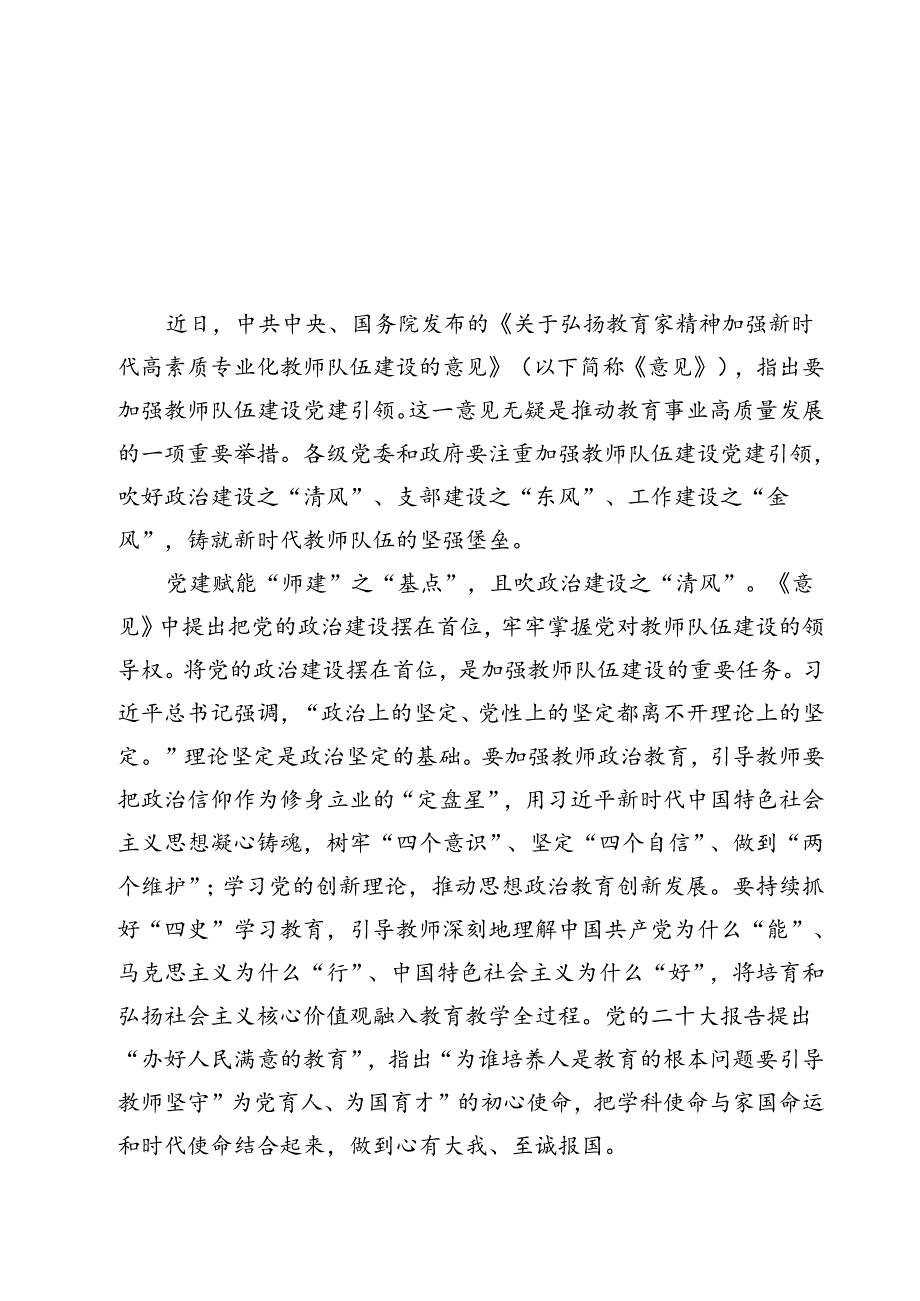 近日，中共中央、国务院发布的《关于弘扬教育家精神加强新时代高素质专业化教师队伍建设的意见》（以下简称《意见》），指出要加强教师队伍建设党建引领。这一意见无疑是推动教育事业高质量发展的一项重要举措。各级党委和政府要注重加强教师队伍建设党建引领，吹好政治建设之“清风”、支部建设之“东风”、工作建设之“金风”，铸就新时代教师队伍的坚强堡垒。

党建赋能“师建”之“基点”，且吹政治建设之“清风”。《意见》中提出把党的政治建设摆在首位，牢牢掌握党对教师队伍建设的领导权。将党的政治建设摆在首位，是加强教师队伍建设的重要任务。习近平总书记强调，“政治上的坚定、党性上的坚定都离不开理论上的坚定。”理论坚定是政治坚定的基础。要加强教师政治教育，引导教师要把政治信仰作为修身立业的“定盘星”，用习近平新时代中国特色社会主义思想凝心铸魂，树牢“四个意识”、坚定“四个自信”、做到“两个维护”；学习党的创新理论，推动思想政治教育创新发展。要持续抓好“四史”学习教育，引导教师深刻地理解中国共产党为什么“能”、马克思主义为什么“行”、中国特色社会主义为什么“好”，将培育和弘扬社会主义核心价值观融入教育教学全过程。党的二十大报告提出“办好人民满意的教育”，指出“为谁培养人是教育的根本问题要引导教师坚守”为党育人、为国育才”的初心使命，把学科使命与家国命运和时代使命结合起来，做到心有大我、至诚报国。